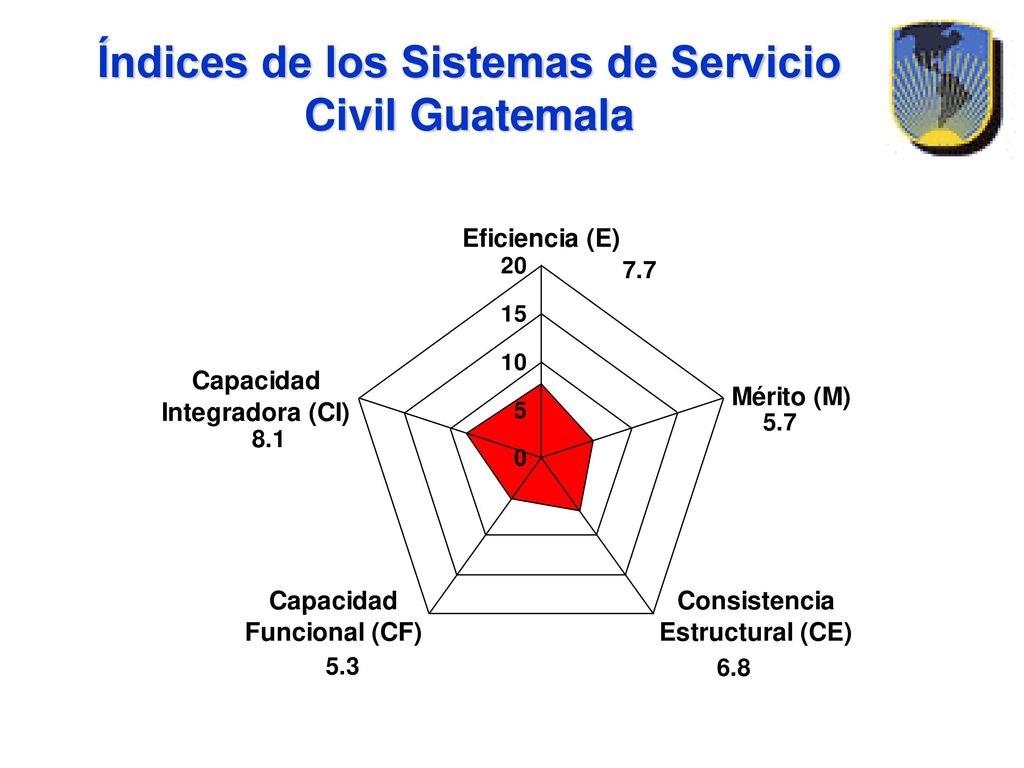 Índices de los Sistemas de Servicio Civil Guatemala

Eficiencia (E)
7.7
20
15
10
5
0

Mérito (M)
5.7

Consistencia Estructural (CE)
6.8

Capacidad Funcional (CF)
5.3

Capacidad Integradora (CI)
8.1